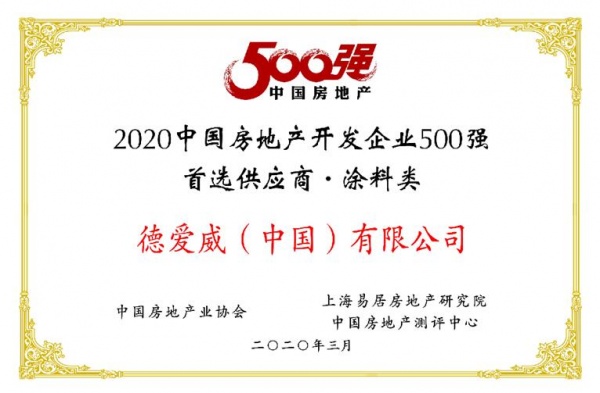 500强
中国房地产

2020中国房地产开发企业500强
首选供应商·涂料类

德爱威（中国）有限公司

中国房地产业协会

上海易居房地产研究院
中国房地产测评中心

二〇二〇年三月